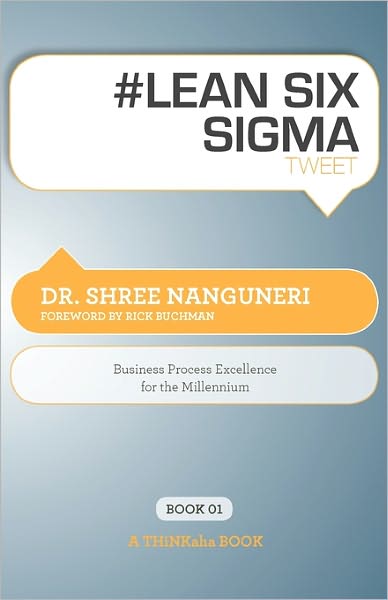 #LEAN SIX SIGMA
TWEET

DR. SHREE NANGUNERI
FOREWORD BY RICK BUCHMAN

Business Process Excellence for the Millennium

BOOK 01

A THiNKaha BOOK